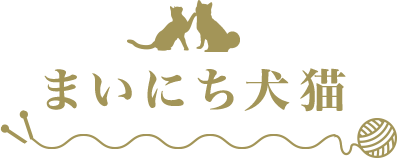 まいにち犬猫